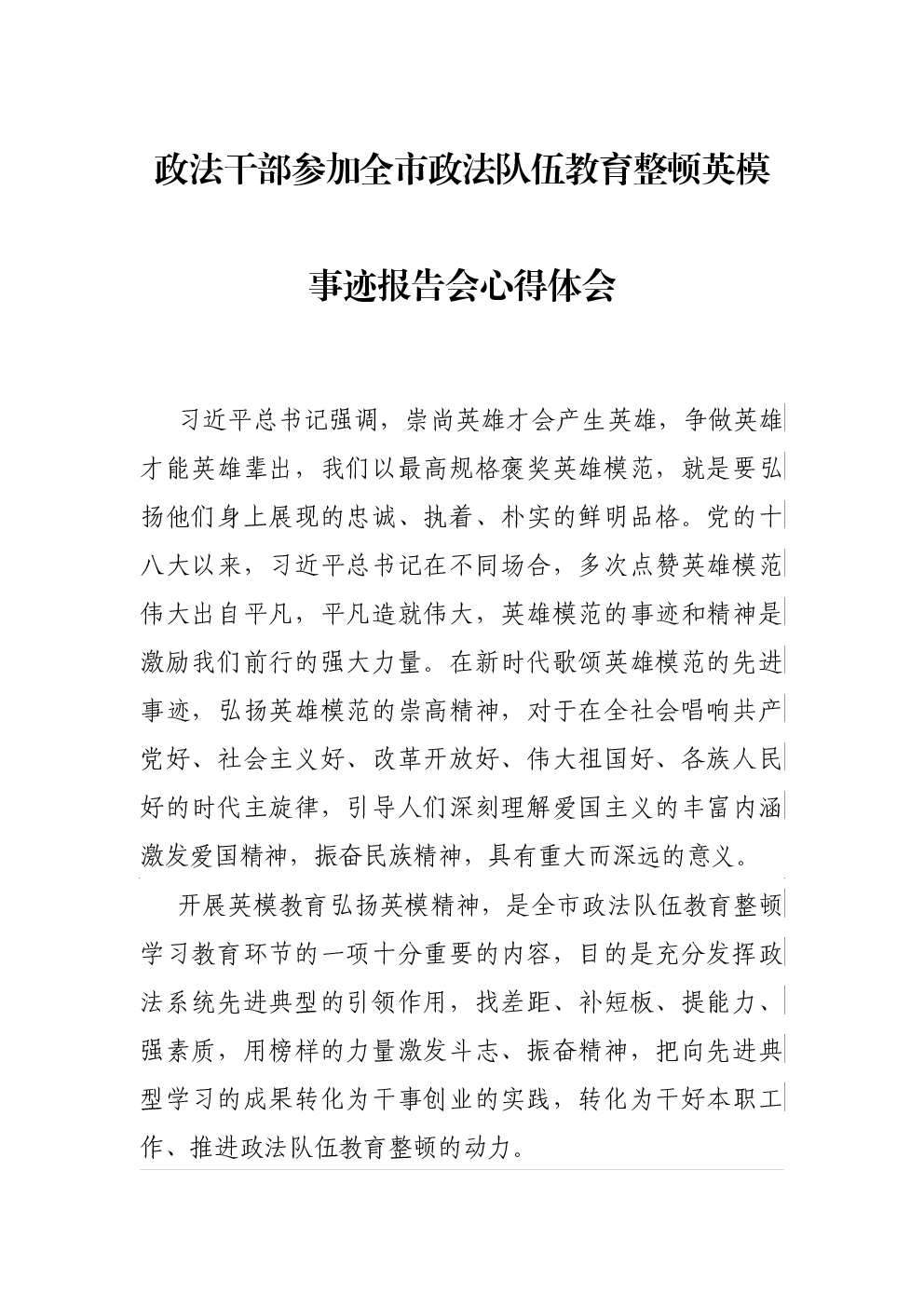 政法干部参加全市政法队伍教育整顿英模

事迹报告会心得体会

习近平总书记强调，崇尚英雄才会产生英雄，争做英雄才能英雄辈出，我们以最高规格褒奖英雄模范，就是要弘扬他们身上展现的忠诚、执着、朴实的鲜明品格。党的十八大以来，习近平总书记在不同场合，多次点赞英雄模范伟大出自平凡，平凡造就伟大，英雄模范的事迹和精神是激励我们前行的强大力量。在新时代歌颂英雄模范的先进事迹，弘扬英雄模范的崇高精神，对于在全社会唱响共产党好、社会主义好、改革开放好、伟大祖国好、各族人民好的时代主旋律，引导人们深刻理解爱国主义的丰富内涵激发爱国精神，振奋民族精神，具有重大而深远的意义。

开展英模教育弘扬英模精神，是全市政法队伍教育整顿学习教育环节的一项十分重要的内容，目的是充分发挥政法系统先进典型的引领作用，找差距、补短板、提能力、强素质，用榜样的力量激发斗志、振奋精神，把向先进典型学习的成果转化为干事创业的实践，转化为干好本职工作、推进政法队伍教育整顿的动力。